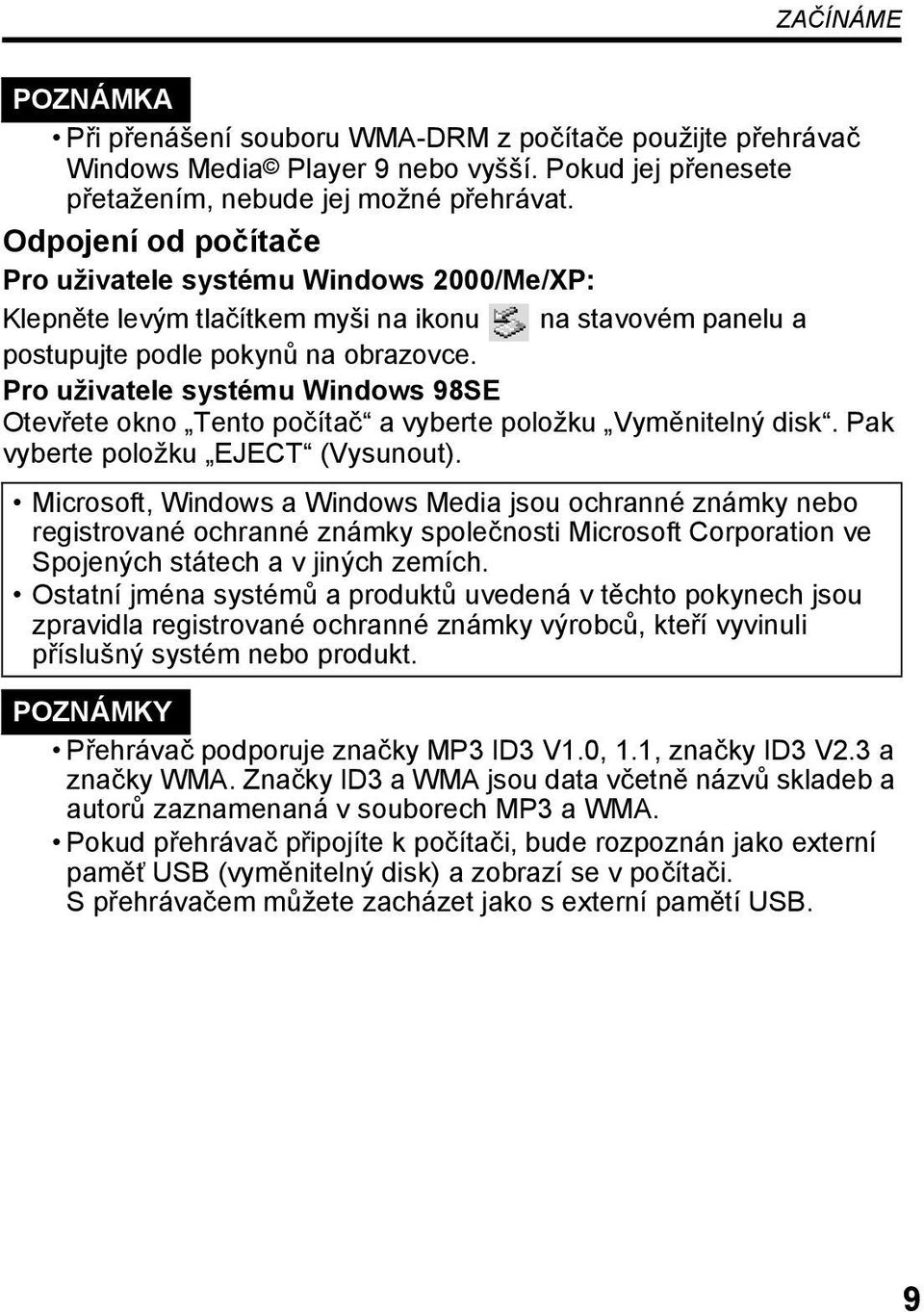 ZAČÍNÁME

POZNÁMKA

• Při přenášení souboru WMA-DRM z počítače použijte přehrávač Windows Media© Player 9 nebo vyšší. Pokud jej přenesete přetažením, nebude jej možné přehrávat.

Odpojení od počítače

Pro uživatele systému Windows 2000/Me/XP:

Klepněte levým tlačítkem myši na ikonu na stavovém panelu a postupujte podle pokynů na obrazovce.

Pro uživatele systému Windows 98SE

Otevřete okno „Tento počítač“ a vyberte položku „Vyměnitelný disk“. Pak vyberte položku „EJECT“ (Vysunout).

• Microsoft, Windows a Windows Media jsou ochranné známky nebo registrované ochranné známky společnosti Microsoft Corporation ve Spojených státech a v jiných zemích.
• Ostatní jména systémů a produktů uvedená v těchto pokynech jsou zpravidla registrované ochranné známky výrobců, kteří vyvinuli příslušný systém nebo produkt.

POZNÁMKY

• Přehrávač podporuje značky MP3 ID3 V1.0, 1.1, značky ID3 V2.3 a značky WMA. Značky ID3 a WMA jsou data včetně názvů skladeb a autorů zaznamenaná v souborech MP3 a WMA.
• Pokud přehrávač připojíte k počítači, bude rozpoznán jako externí paměť USB (vyměnitelný disk) a zobrazí se v počítači. S přehrávačem můžete zacházet jako s externí pamětí USB.

9